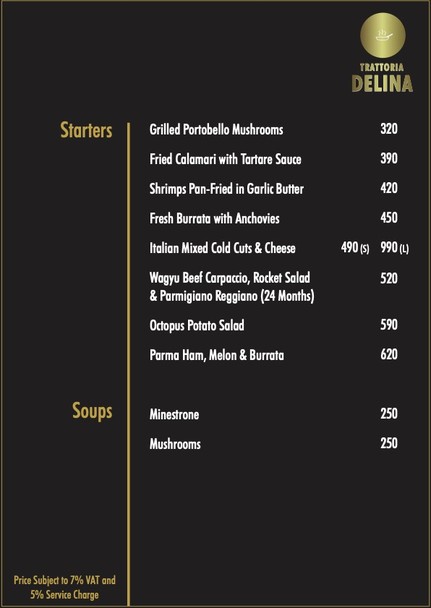 TRATTORIA
DELINA

Starters

Grilled Portobello Mushrooms 320

Fried Calamari with Tartare Sauce 390

Shrimps Pan-Fried in Garlic Butter 420

Fresh Burrata with Anchovies 450

Italian Mixed Cold Cuts & Cheese 490 (S) 990 (L)

Wagyu Beef Carpaccio, Rocket Salad & Parmigiano Reggiano (24 Months) 520

Octopus Potato Salad 590

Parma Ham, Melon & Burrata 620

Soups

Minestrone 250

Mushrooms 250

Price Subject to 7% VAT and 5% Service Charge